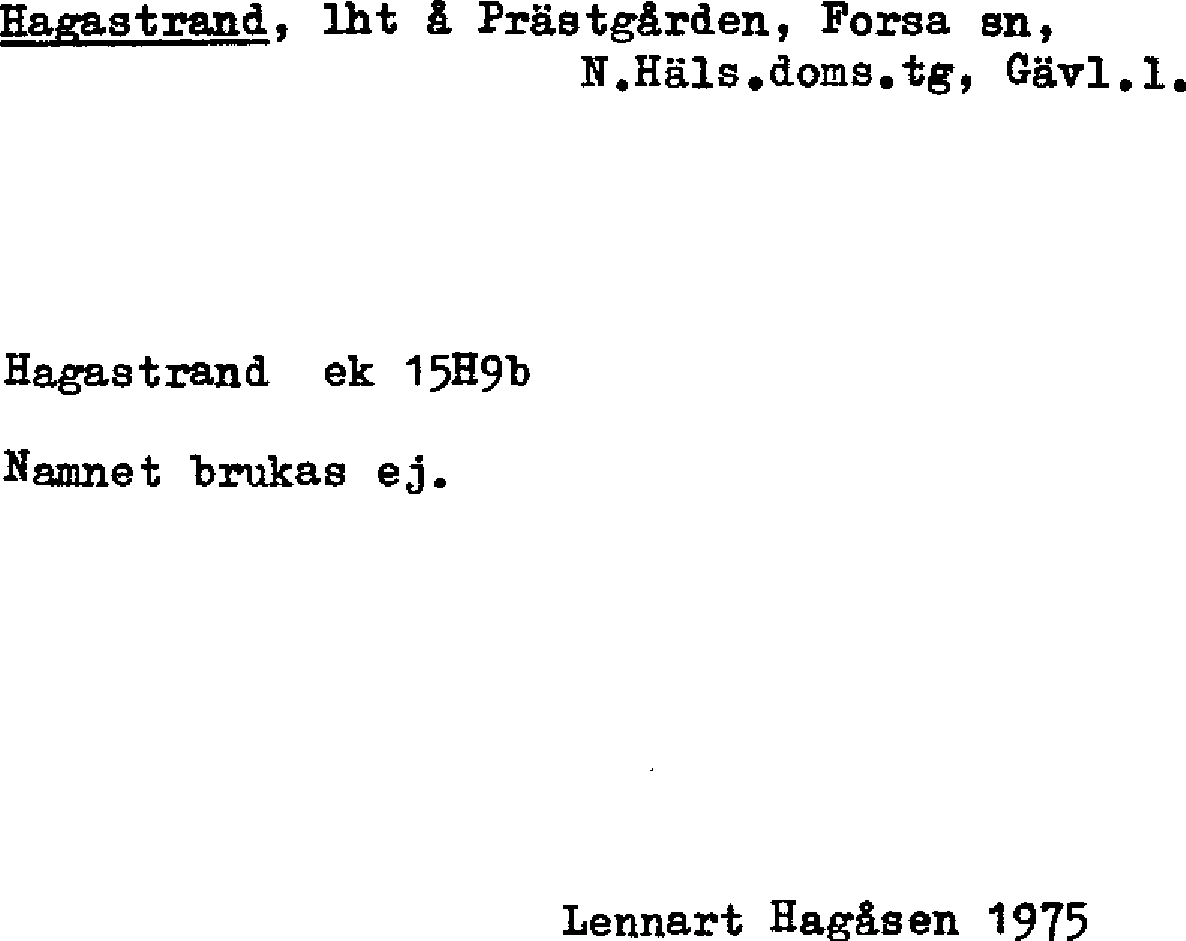 Hagastrand, lht å Prästgården, Forsa sn,
N.Häls.doms.tg, Gävl.l.

Hagastrand ek 15H9b

Namnet brukas ej.

Lennart Hagåsen 1975